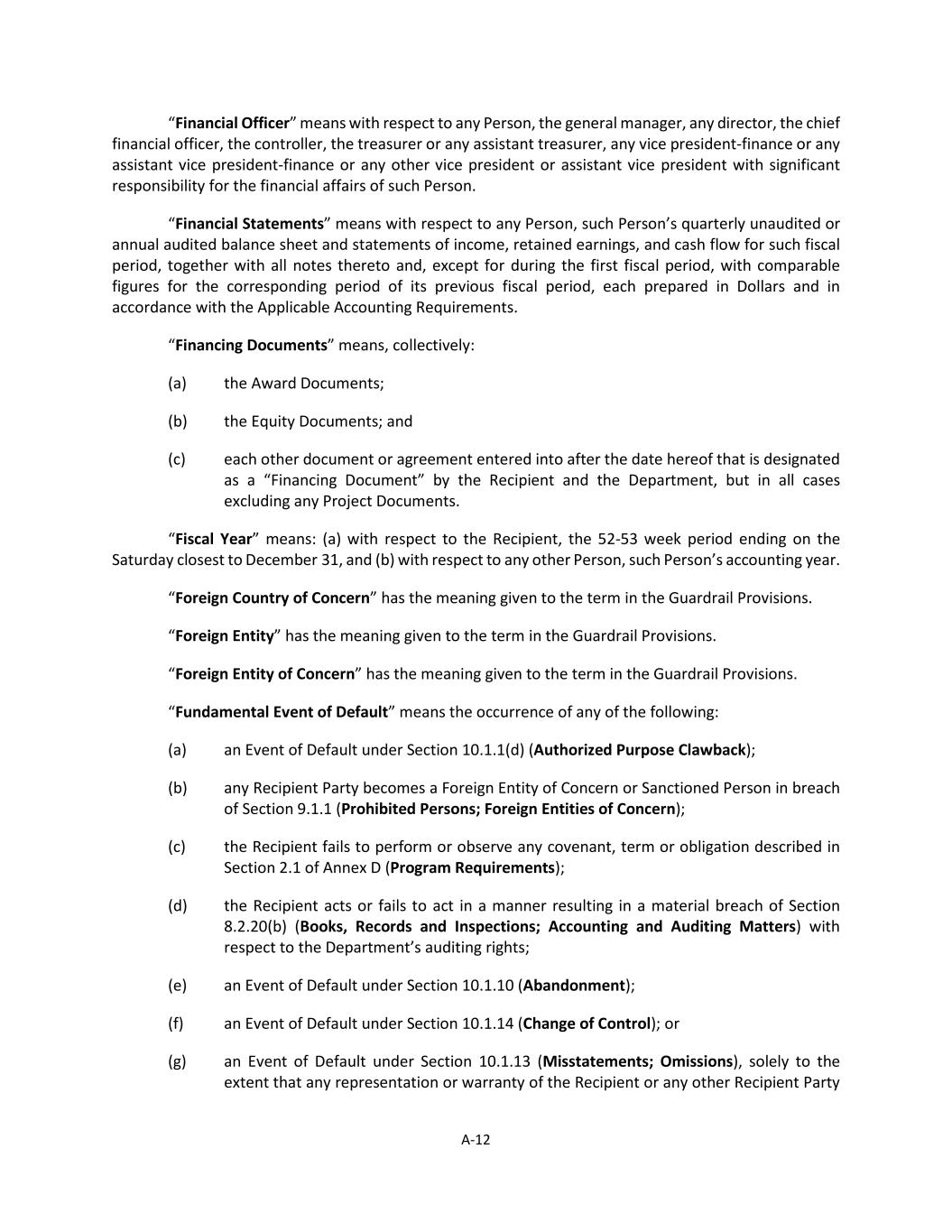 “Financial Officer” means with respect to any Person, the general manager, any director, the chief financial officer, the controller, the treasurer or any assistant treasurer, any vice president-finance or any assistant vice president-finance or any other vice president or assistant vice president with significant responsibility for the financial affairs of such Person.

“Financial Statements” means with respect to any Person, such Person’s quarterly unaudited or annual audited balance sheet and statements of income, retained earnings, and cash flow for such fiscal period, together with all notes thereto and, except for during the first fiscal period, with comparable figures for the corresponding period of its previous fiscal period, each prepared in Dollars and in accordance with the Applicable Accounting Requirements.

“Financing Documents” means, collectively:

(a) the Award Documents;

(b) the Equity Documents; and

(c) each other document or agreement entered into after the date hereof that is designated as a “Financing Document” by the Recipient and the Department, but in all cases excluding any Project Documents.

“Fiscal Year” means: (a) with respect to the Recipient, the 52-53 week period ending on the Saturday closest to December 31, and (b) with respect to any other Person, such Person’s accounting year.

“Foreign Country of Concern” has the meaning given to the term in the Guardrail Provisions.

“Foreign Entity” has the meaning given to the term in the Guardrail Provisions.

“Foreign Entity of Concern” has the meaning given to the term in the Guardrail Provisions.

“Fundamental Event of Default” means the occurrence of any of the following:

(a) an Event of Default under Section 10.1.1(d) (Authorized Purpose Clawback);

(b) any Recipient Party becomes a Foreign Entity of Concern or Sanctioned Person in breach of Section 9.1.1 (Prohibited Persons; Foreign Entities of Concern);

(c) the Recipient fails to perform or observe any covenant, term or obligation described in Section 2.1 of Annex D (Program Requirements);

(d) the Recipient acts or fails to act in a manner resulting in a material breach of Section 8.2.20(b) (Books, Records and Inspections; Accounting and Auditing Matters) with respect to the Department’s auditing rights;

(e) an Event of Default under Section 10.1.10 (Abandonment);

(f) an Event of Default under Section 10.1.14 (Change of Control); or

(g) an Event of Default under Section 10.1.13 (Misstatements; Omissions), solely to the extent that any representation or warranty of the Recipient or any other Recipient Party

A-12